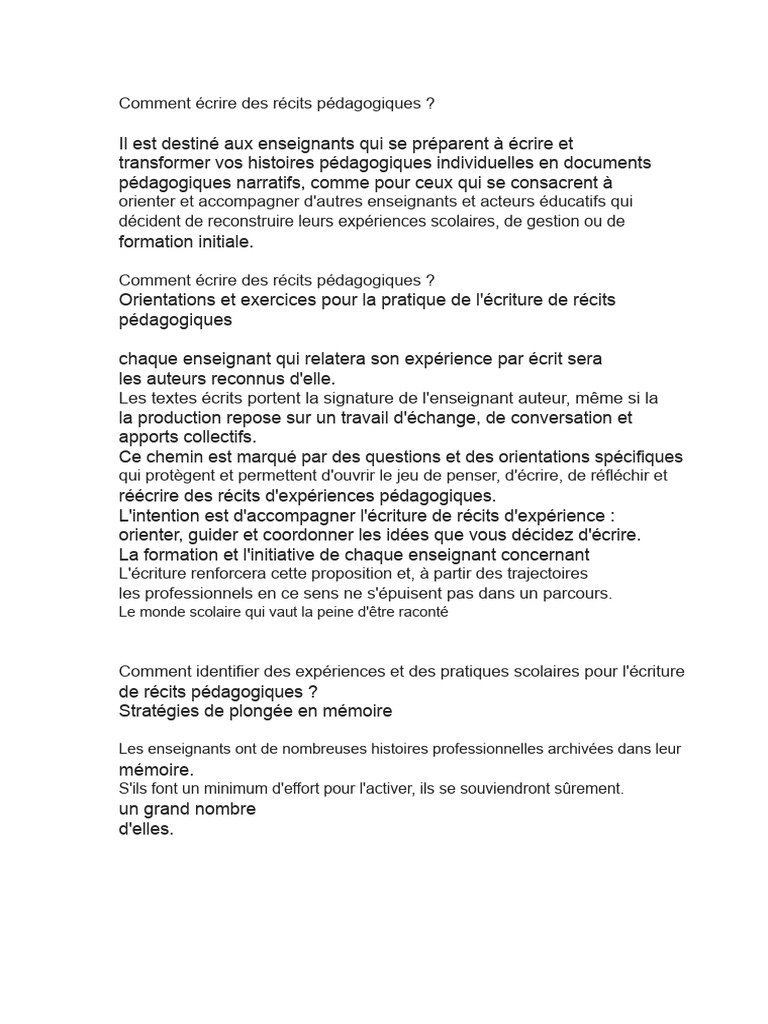 Comment écrire des récits pédagogiques ?

Il est destiné aux enseignants qui se préparent à écrire et transformer vos histoires pédagogiques individuelles en documents pédagogiques narratifs, comme pour ceux qui se consacrent à orienter et accompagner d'autres enseignants et acteurs éducatifs qui décident de reconstruire leurs expériences scolaires, de gestion ou de formation initiale.

Comment écrire des récits pédagogiques ?
Orientations et exercices pour la pratique de l'écriture de récits pédagogiques

chaque enseignant qui relatera son expérience par écrit sera les auteurs reconnus d'elle.
Les textes écrits portent la signature de l'enseignant auteur, même si la la production repose sur un travail d'échange, de conversation et apports collectifs.
Ce chemin est marqué par des questions et des orientations spécifiques qui protègent et permettent d'ouvrir le jeu de penser, d'écrire, de réfléchir et réécrire des récits d'expériences pédagogiques.
L'intention est d'accompagner l'écriture de récits d'expérience : orienter, guider et coordonner les idées que vous décidez d'écrire.
La formation et l'initiative de chaque enseignant concernant L'écriture renforcera cette proposition et, à partir des trajectoires les professionnels en ce sens ne s'épuisent pas dans un parcours.
Le monde scolaire qui vaut la peine d'être raconté

Comment identifier des expériences et des pratiques scolaires pour l'écriture de récits pédagogiques ?
Stratégies de plongée en mémoire

Les enseignants ont de nombreuses histoires professionnelles archivées dans leur mémoire.
S'ils font un minimum d'effort pour l'activer, ils se souviendront sûrement.
un grand nombre
d'elles.